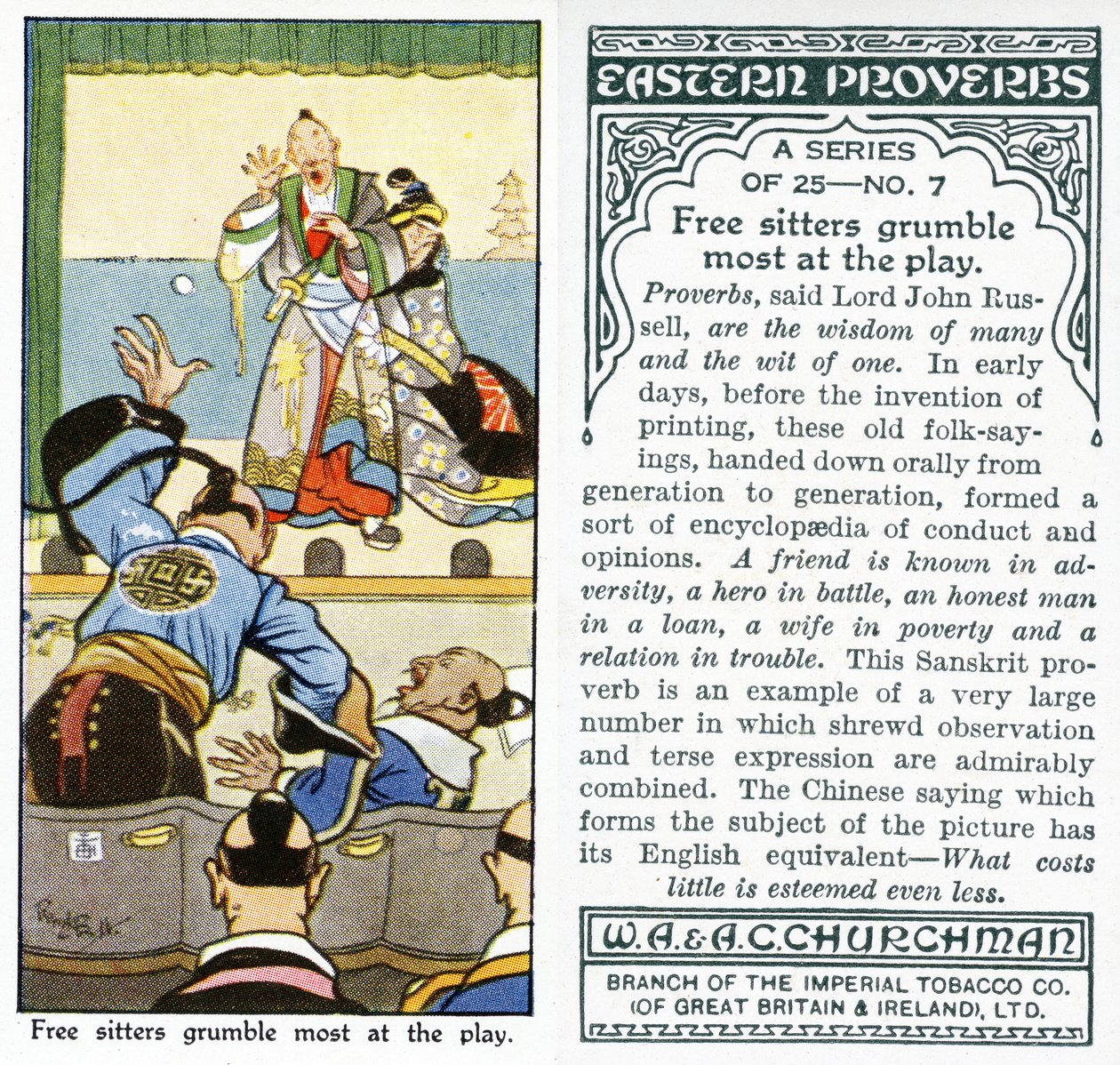 Free sitters grumble most at the play.

EASTERN PROVERBS

A SERIES
OF 25—NO. 7

Free sitters grumble most at the play.

Proverbs, said Lord John Russell, are the wisdom of many and the wit of one. In early days, before the invention of printing, these old folk-sayings, handed down orally from generation to generation, formed a sort of encyclopædia of conduct and opinions. A friend is known in adversity, a hero in battle, an honest man in a loan, a wife in poverty and a relation in trouble. This Sanskrit proverb is an example of a very large number in which shrewd observation and terse expression are admirably combined. The Chinese saying which forms the subject of the picture has its English equivalent—What costs little is esteemed even less.

W. A. & A. C. CHURCHMAN

BRANCH OF THE IMPERIAL TOBACCO CO.
(OF GREAT BRITAIN & IRELAND), LTD.